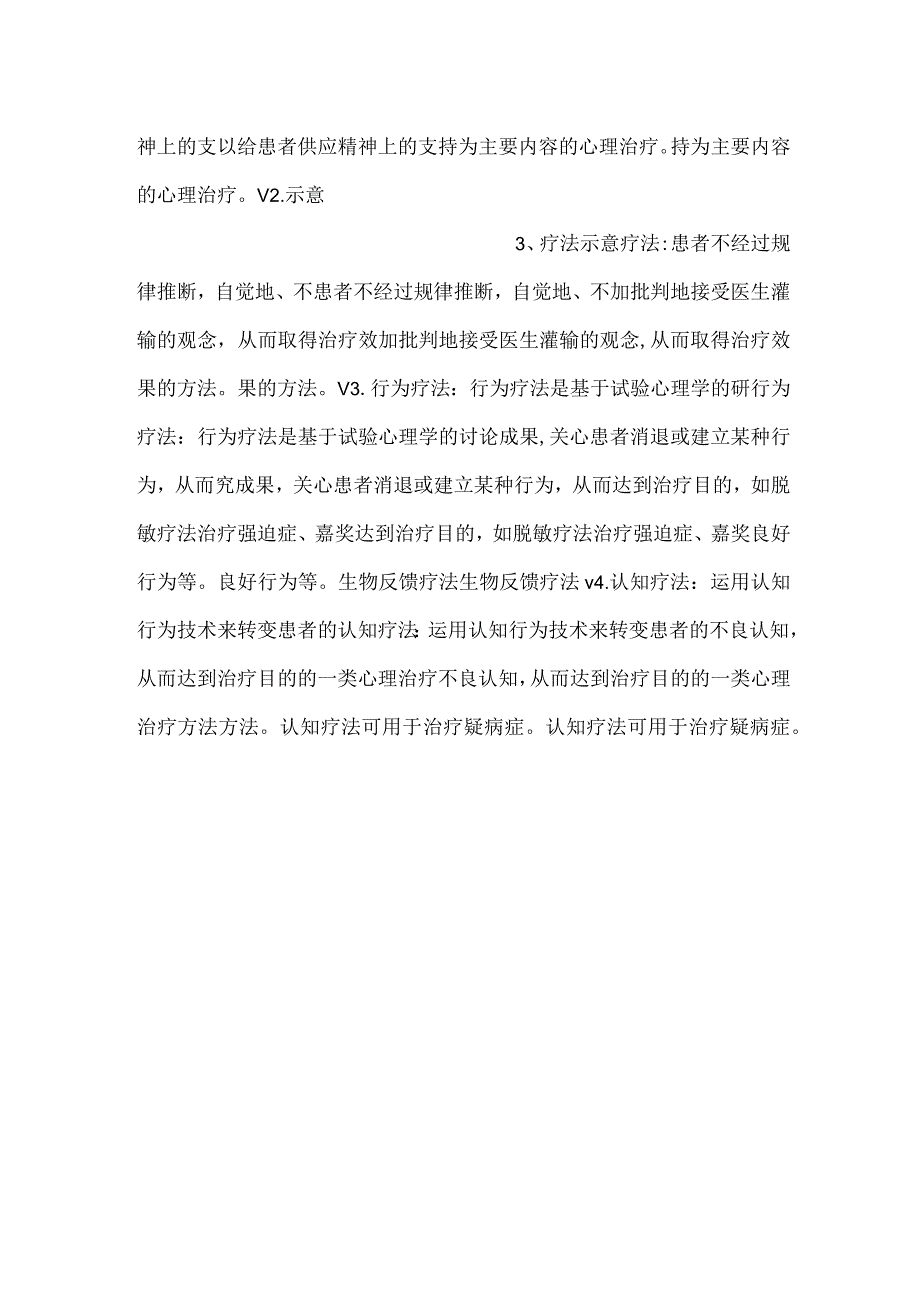 神上的支以给患者供应精神上的支持为主要内容的心理治疗。持为主要内容的心理治疗。V2.示意

3、疗法示意疗法:患者不经过规律推断，自觉地、不患者不经过规律推断，自觉地、不加批判地接受医生灌输的观念，从而取得治疗效加批判地接受医生灌输的观念,从而取得治疗效果的方法。果的方法。V3. 行为疗法：行为疗法是基于试验心理学的研行为疗法：行为疗法是基于试验心理学的讨论成果,关心患者消退或建立某种行为，从而究成果，关心患者消退或建立某种行为，从而达到治疗目的，如脱敏疗法治疗强迫症、嘉奖达到治疗目的，如脱敏疗法治疗强迫症、嘉奖良好行为等。良好行为等。生物反馈疗法生物反馈疗法 v4.认知疗法：运用认知行为技术来转变患者的认知疗法:运用认知行为技术来转变患者的不良认知，从而达到治疗目的的一类心理治疗不良认知,从而达到治疗目的的一类心理治疗方法方法。认知疗法可用于治疗疑病症。认知疗法可用于治疗疑病症。